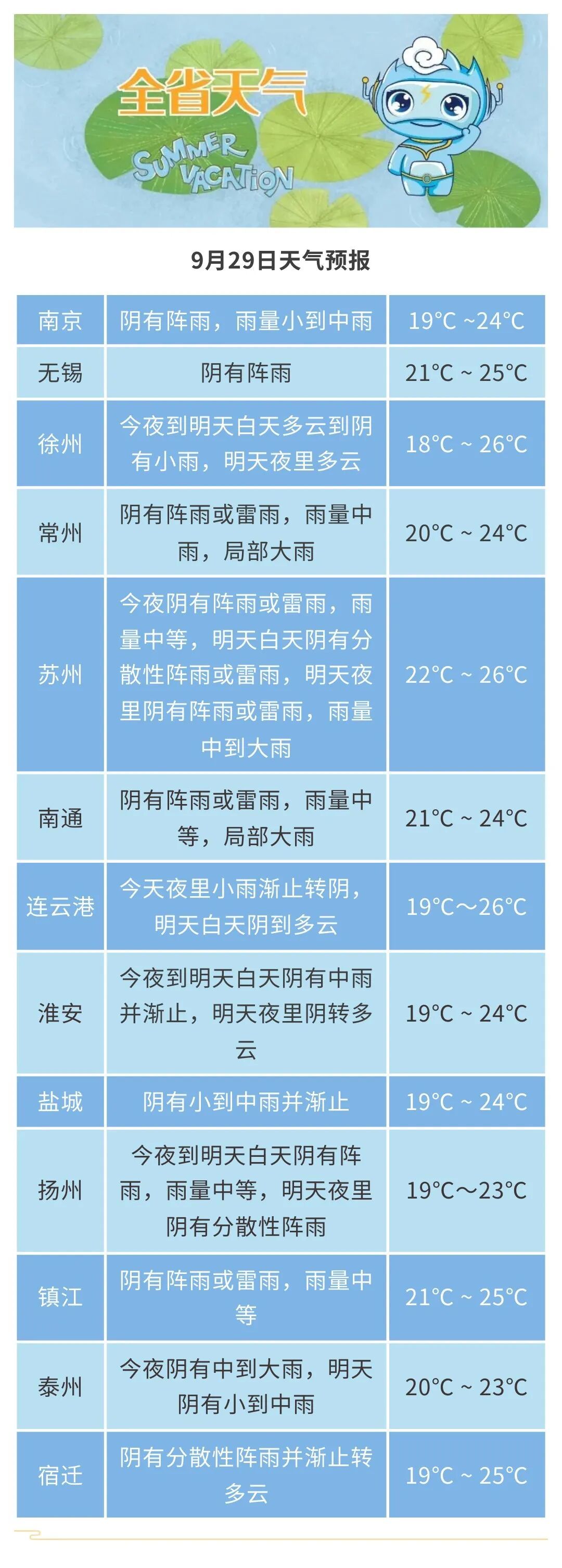 全省天气

SUMMER VACATION

9月29日天气预报

| 南京 | 阴有阵雨，雨量小到中雨 | 19°C ~24°C |
|---|---|---|
| 无锡 | 阴有阵雨 | 21°C ~ 25°C |
| 徐州 | 今夜到明天白天多云到阴有小雨，明天夜里多云 | 18°C ~ 26°C |
| 常州 | 阴有阵雨或雷雨，雨量中雨，局部大雨 | 20°C ~ 24°C |
| 苏州 | 今夜阴有阵雨或雷雨，雨量中等，明天白天阴有分散性阵雨或雷雨，明天夜里阴有阵雨或雷雨，雨量中到大雨 | 22°C ~ 26°C |
| 南通 | 阴有阵雨或雷雨，雨量中等，局部大雨 | 21°C ~ 24°C |
| 连云港 | 今天夜里小雨渐止转阴，明天白天阴到多云 | 19°C～26°C |
| 淮安 | 今夜到明天白天阴有中雨并渐止，明天夜里阴转多云 | 19°C ~ 24°C |
| 盐城 | 阴有小到中雨并渐止 | 19°C ~ 24°C |
| 扬州 | 今夜到明天白天阴有阵雨，雨量中等，明天夜里阴有分散性阵雨 | 19°C～23°C |
| 镇江 | 阴有阵雨或雷雨，雨量中等 | 21°C ~ 25°C |
| 泰州 | 今夜阴有中到大雨，明天阴有小到中雨 | 20°C ~ 23°C |
| 宿迁 | 阴有分散性阵雨并渐止转多云 | 19°C ~ 25°C |